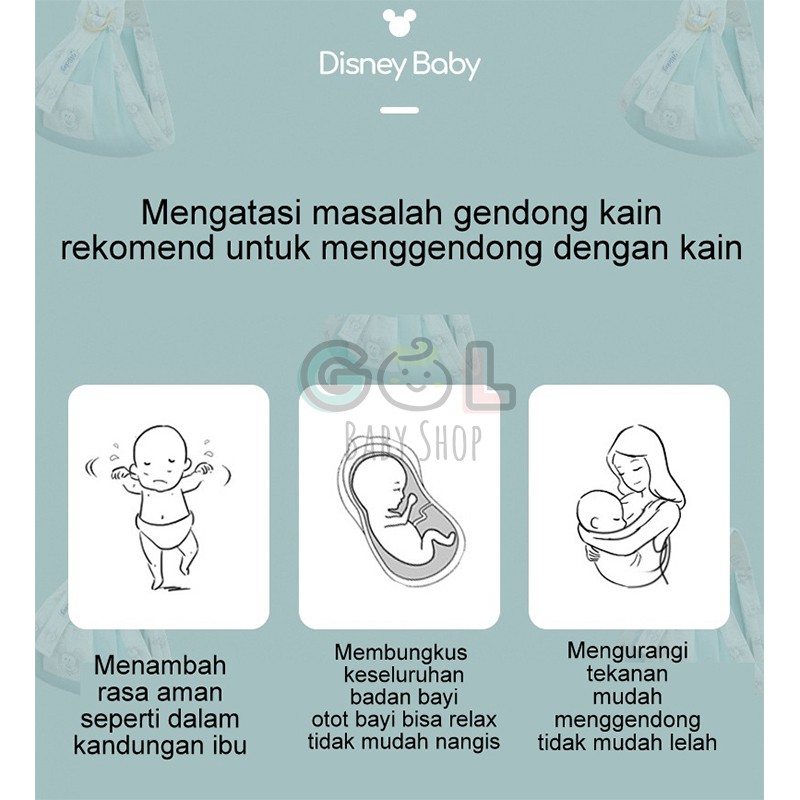 Disney Baby

Mengatasi masalah gendong kain rekomend untuk menggendong dengan kain

GOL
BABY SHOP

Menambah rasa aman seperti dalam kandungan ibu

Membungkus keseluruhan badan bayi otot bayi bisa relax tidak mudah nangis

Mengurangi tekanan mudah menggendong tidak mudah lelah